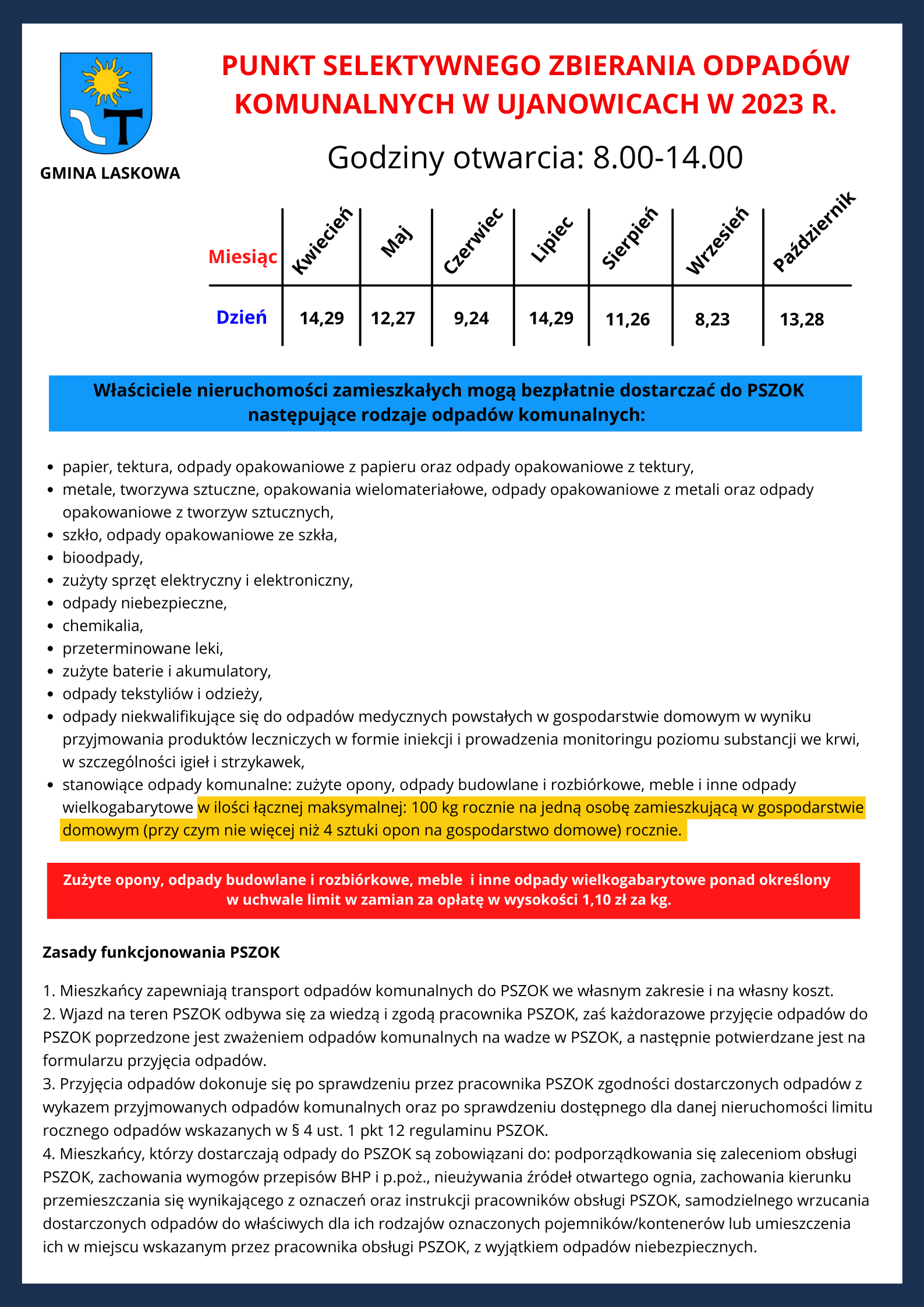 GMINA LASKOWA

PUNKT SELEKTYWNEGO ZBIERANIA ODPADÓW KOMUNALNYCH W UJANOWICACH W 2023 R.

Godziny otwarcia: 8.00-14.00

| Miesiąc | Kwiecień | Maj | Czerwiec | Lipiec | Sierpień | Wrzesień | Październik |
|---|---|---|---|---|---|---|---|
| Dzień | 14,29 | 12,27 | 9,24 | 14,29 | 11,26 | 8,23 | 13,28 |

Właściciele nieruchomości zamieszkałych mogą bezpłatnie dostarczać do PSZOK następujące rodzaje odpadów komunalnych:

- papier, tektura, odpady opakowaniowe z papieru oraz odpady opakowaniowe z tektury,
- metale, tworzywa sztuczne, opakowania wielomateriałowe, odpady opakowaniowe z metali oraz odpady opakowaniowe z tworzyw sztucznych,
- szkło, odpady opakowaniowe ze szkła,
- bioodpady,
- zużyty sprzęt elektryczny i elektroniczny,
- odpady niebezpieczne,
- chemikalia,
- przeterminowane leki,
- zużyte baterie i akumulatory,
- odpady tekstyliów i odzieży,
- odpady niekwalifikujące się do odpadów medycznych powstałych w gospodarstwie domowym w wyniku przyjmowania produktów leczniczych w formie iniekcji i prowadzenia monitoringu poziomu substancji we krwi, w szczególności igieł i strzykawek,
- stanowiące odpady komunalne: zużyte opony, odpady budowlane i rozbiórkowe, meble i inne odpady wielkogabarytowe w ilości łącznej maksymalnej: 100 kg rocznie na jedną osobę zamieszkującą w gospodarstwie domowym (przy czym nie więcej niż 4 sztuki opon na gospodarstwo domowe) rocznie.

Zużyte opony, odpady budowlane i rozbiórkowe, meble i inne odpady wielkogabarytowe ponad określony w uchwale limit w zamian za opłatę w wysokości 1,10 zł za kg.

Zasady funkcjonowania PSZOK

1. Mieszkańcy zapewniają transport odpadów komunalnych do PSZOK we własnym zakresie i na własny koszt.
2. Wjazd na teren PSZOK odbywa się za wiedzą i zgodą pracownika PSZOK, zaś każdorazowe przyjęcie odpadów do PSZOK poprzedzone jest zważeniem odpadów komunalnych na wadze w PSZOK, a następnie potwierdzane jest na formularzu przyjęcia odpadów.
3. Przyjęcia odpadów dokonuje się po sprawdzeniu przez pracownika PSZOK zgodności dostarczonych odpadów z wykazem przyjmowanych odpadów komunalnych oraz po sprawdzeniu dostępnego dla danej nieruchomości limitu rocznego odpadów wskazanych w § 4 ust. 1 pkt 12 regulaminu PSZOK.
4. Mieszkańcy, którzy dostarczają odpady do PSZOK są zobowiązani do: podporządkowania się zaleceniom obsługi PSZOK, zachowania wymogów przepisów BHP i p.poż., nieużywania źródeł otwartego ognia, zachowania kierunku przemieszczania się wynikającego z oznaczeń oraz instrukcji pracowników obsługi PSZOK, samodzielnego wrzucania dostarczonych odpadów do właściwych dla ich rodzajów oznaczonych pojemników/kontenerów lub umieszczenia ich w miejscu wskazanym przez pracownika obsługi PSZOK, z wyjątkiem odpadów niebezpiecznych.